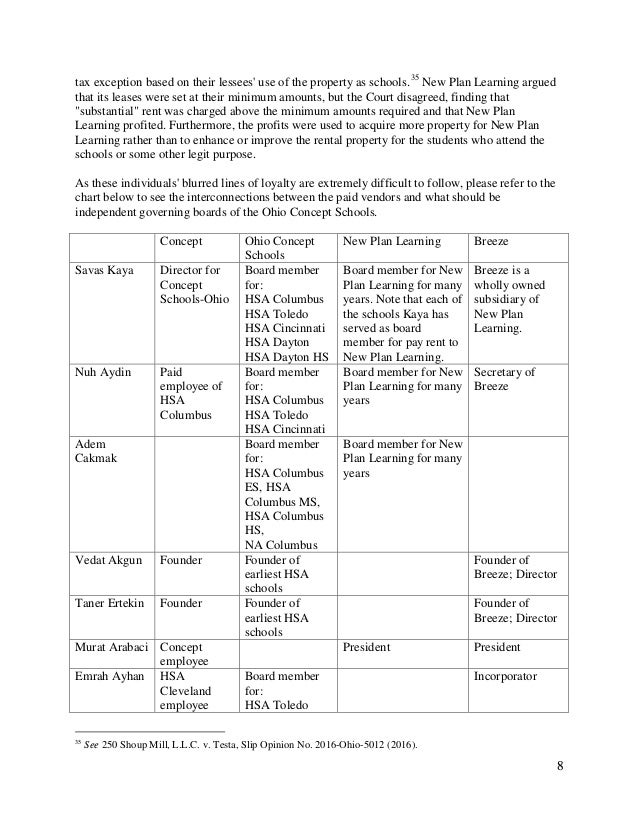 tax exception based on their lessees' use of the property as schools.$^{35}$ New Plan Learning argued that its leases were set at their minimum amounts, but the Court disagreed, finding that "substantial" rent was charged above the minimum amounts required and that New Plan Learning profited. Furthermore, the profits were used to acquire more property for New Plan Learning rather than to enhance or improve the rental property for the students who attend the schools or some other legit purpose.

As these individuals' blurred lines of loyalty are extremely difficult to follow, please refer to the chart below to see the interconnections between the paid vendors and what should be independent governing boards of the Ohio Concept Schools.

| | Concept | Ohio Concept Schools | New Plan Learning | Breeze |
|---|---|---|---|---|
| Savas Kaya | Director for Concept Schools-Ohio | Board member for: HSA Columbus HSA Toledo HSA Cincinnati HSA Dayton HSA Dayton HS | Board member for New Plan Learning for many years. Note that each of the schools Kaya has served as board member for pay rent to New Plan Learning. | Breeze is a wholly owned subsidiary of New Plan Learning. |
| Nuh Aydin | Paid employee of HSA Columbus | Board member for: HSA Columbus HSA Toledo HSA Cincinnati | Board member for New Plan Learning for many years | Secretary of Breeze |
| Adem Cakmak | | Board member for: HSA Columbus ES, HSA Columbus MS, HSA Columbus HS, NA Columbus | Board member for New Plan Learning for many years | |
| Vedat Akgun | Founder | Founder of earliest HSA schools | | Founder of Breeze; Director |
| Taner Ertekin | Founder | Founder of earliest HSA schools | | Founder of Breeze; Director |
| Murat Arabaci | Concept employee | | President | President |
| Emrah Ayhan | HSA Cleveland employee | Board member for: HSA Toledo | | Incorporator |

$^{35}$ See 250 Shoup Mill, L.L.C. v. Testa, Slip Opinion No. 2016-Ohio-5012 (2016).

8